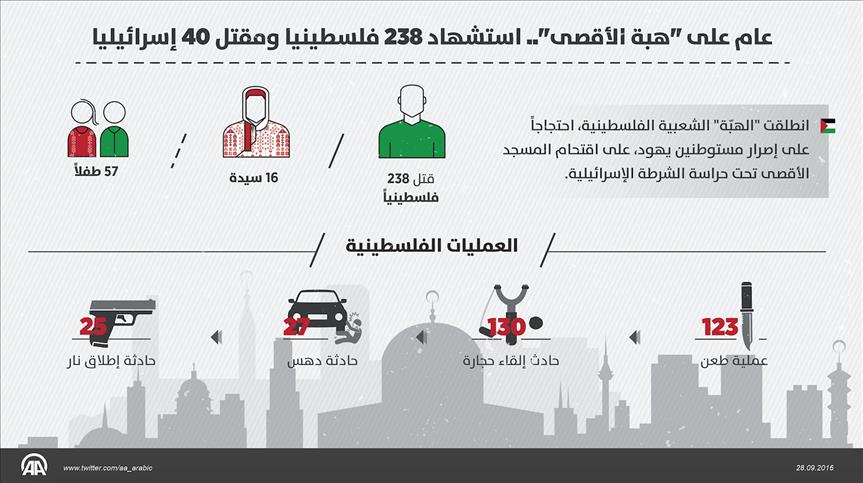 عام على "هبة الأقصى".. استشهاد 238 فلسطينيا ومقتل 40 إسرائيليا

انطلقت "الهبّة" الشعبية الفلسطينية، احتجاجاً على إصرار مستوطنين يهود، على اقتحام المسجد الأقصى تحت حراسة الشرطة الإسرائيلية.

قتل 238 فلسطينياً

16 سيدة

57 طفلاً

العمليات الفلسطينية

123
عملية طعن

130
حادث إلقاء حجارة

27
حادثة دهس

25
حادثة إطلاق نار

www.twitter.com/aa_arabic

28.09.2016